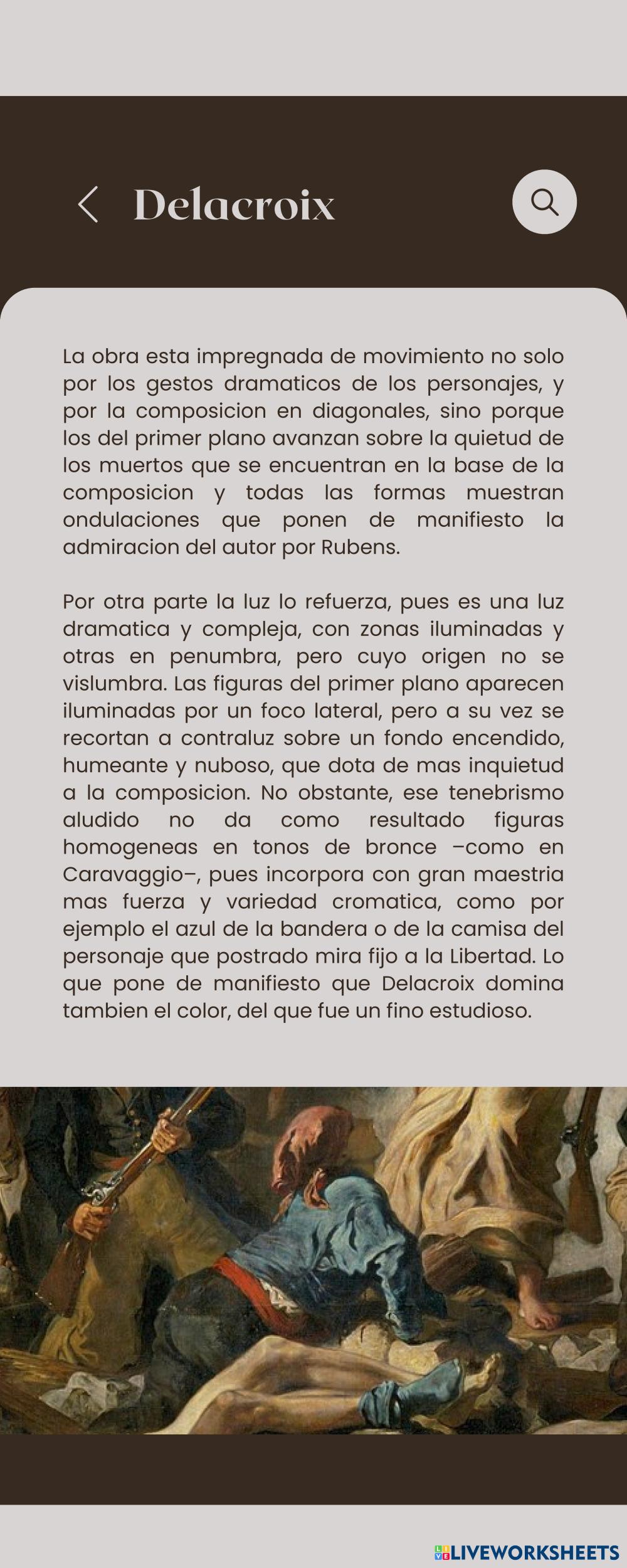 Delacroix

La obra esta impregnada de movimiento no solo por los gestos dramaticos de los personajes, y por la composicion en diagonales, sino porque los del primer plano avanzan sobre la quietud de los muertos que se encuentran en la base de la composicion y todas las formas muestran ondulaciones que ponen de manifiesto la admiracion del autor por Rubens.

Por otra parte la luz lo refuerza, pues es una luz dramatica y compleja, con zonas iluminadas y otras en penumbra, pero cuyo origen no se vislumbra. Las figuras del primer plano aparecen iluminadas por un foco lateral, pero a su vez se recortan a contraluz sobre un fondo encendido, humeante y nuboso, que dota de mas inquietud a la composicion. No obstante, ese tenebrismo aludido no da como resultado figuras homogeneas en tonos de bronce –como en Caravaggio–, pues incorpora con gran maestria mas fuerza y variedad cromatica, como por ejemplo el azul de la bandera o de la camisa del personaje que postrado mira fijo a la Libertad. Lo que pone de manifiesto que Delacroix domina tambien el color, del que fue un fino estudioso.

LIVEWORKSHEETS